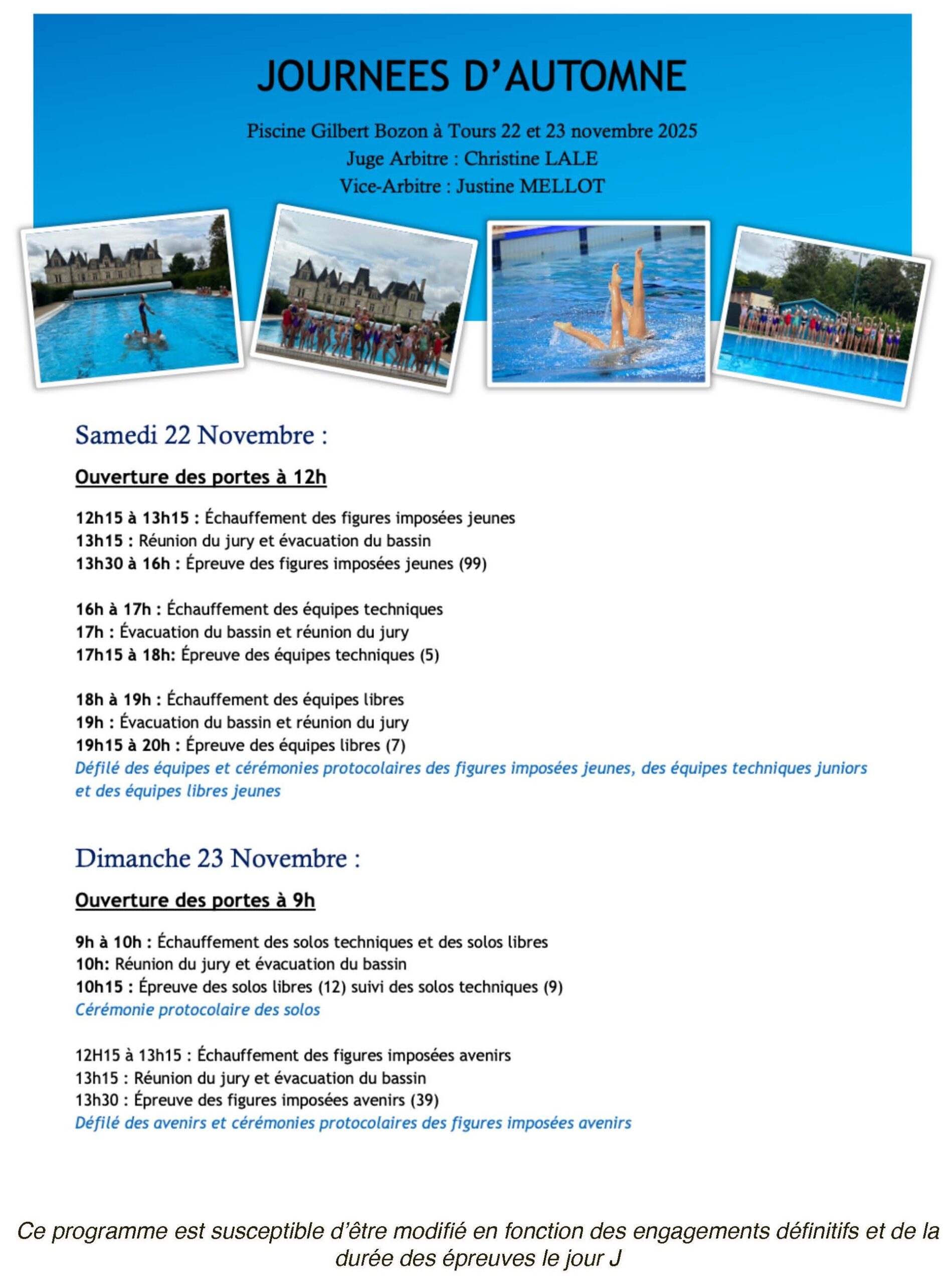 JOURNEES D'AUTOMNE

Piscine Gilbert Bozon à Tours 22 et 23 novembre 2025
Juge Arbitre : Christine LALE
Vice-Arbitre : Justine MELLOT

Samedi 22 Novembre :

Ouverture des portes à 12h

12h15 à 13h15 : Échauffement des figures imposées jeunes
13h15 : Réunion du jury et évacuation du bassin
13h30 à 16h : Épreuve des figures imposées jeunes (99)

16h à 17h : Échauffement des équipes techniques
17h : Évacuation du bassin et réunion du jury
17h15 à 18h: Épreuve des équipes techniques (5)

18h à 19h : Échauffement des équipes libres
19h : Évacuation du bassin et réunion du jury
19h15 à 20h : Épreuve des équipes libres (7)
Défilé des équipes et cérémonies protocolaires des figures imposées jeunes, des équipes techniques juniors et des équipes libres jeunes

Dimanche 23 Novembre :

Ouverture des portes à 9h

9h à 10h : Échauffement des solos techniques et des solos libres
10h: Réunion du jury et évacuation du bassin
10h15 : Épreuve des solos libres (12) suivi des solos techniques (9)
Cérémonie protocolaire des solos

12H15 à 13h15 : Échauffement des figures imposées avenirs
13h15 : Réunion du jury et évacuation du bassin
13h30 : Épreuve des figures imposées avenirs (39)
Défilé des avenirs et cérémonies protocolaires des figures imposées avenirs

Ce programme est susceptible d'être modifié en fonction des engagements définitifs et de la durée des épreuves le jour J